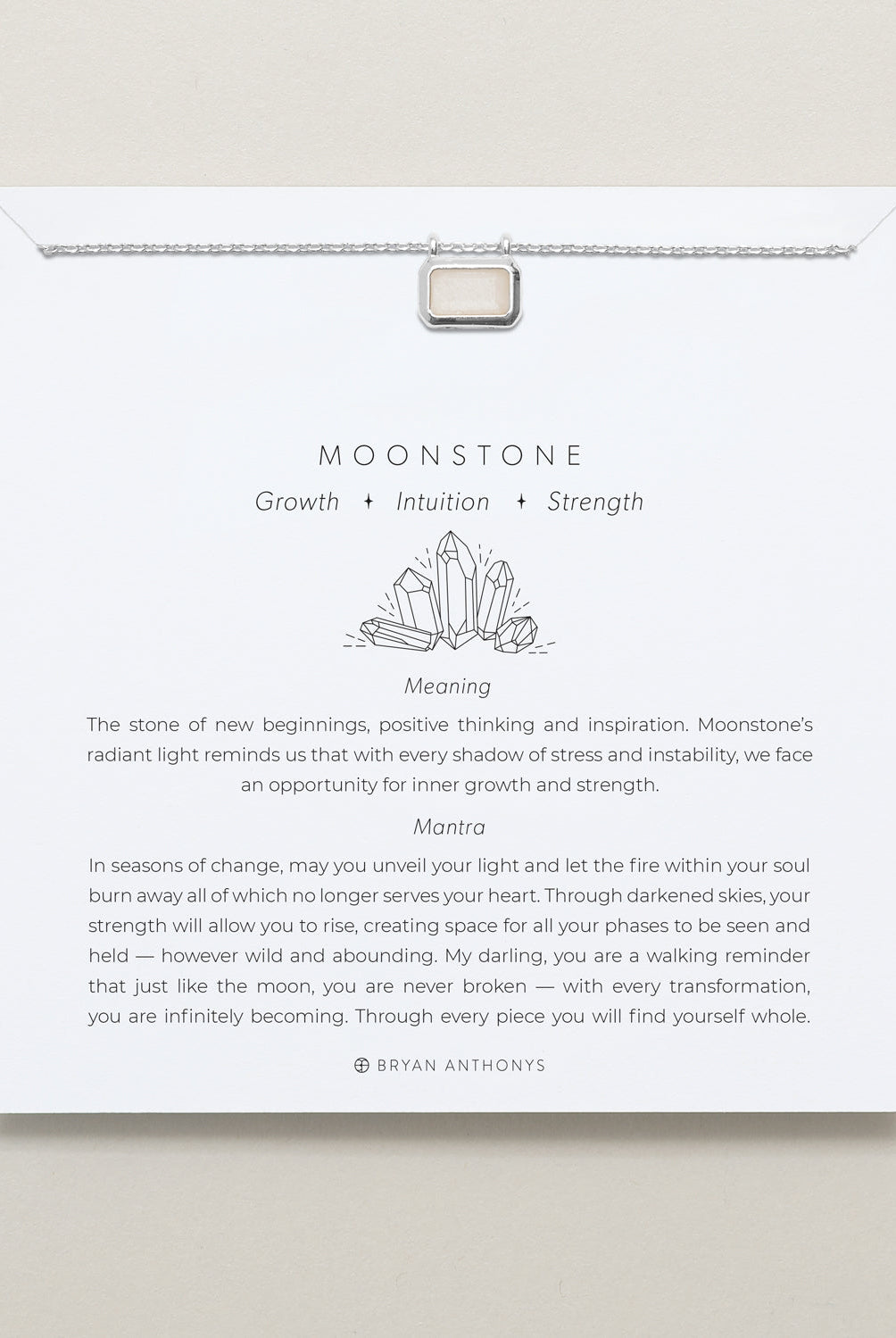 MOONSTONE

Growth ✦ Intuition ✦ Strength

Meaning

The stone of new beginnings, positive thinking and inspiration. Moonstone's radiant light reminds us that with every shadow of stress and instability, we face an opportunity for inner growth and strength.

Mantra

In seasons of change, may you unveil your light and let the fire within your soul burn away all of which no longer serves your heart. Through darkened skies, your strength will allow you to rise, creating space for all your phases to be seen and held — however wild and abounding. My darling, you are a walking reminder that just like the moon, you are never broken — with every transformation, you are infinitely becoming. Through every piece you will find yourself whole.

BRYAN ANTHONYS